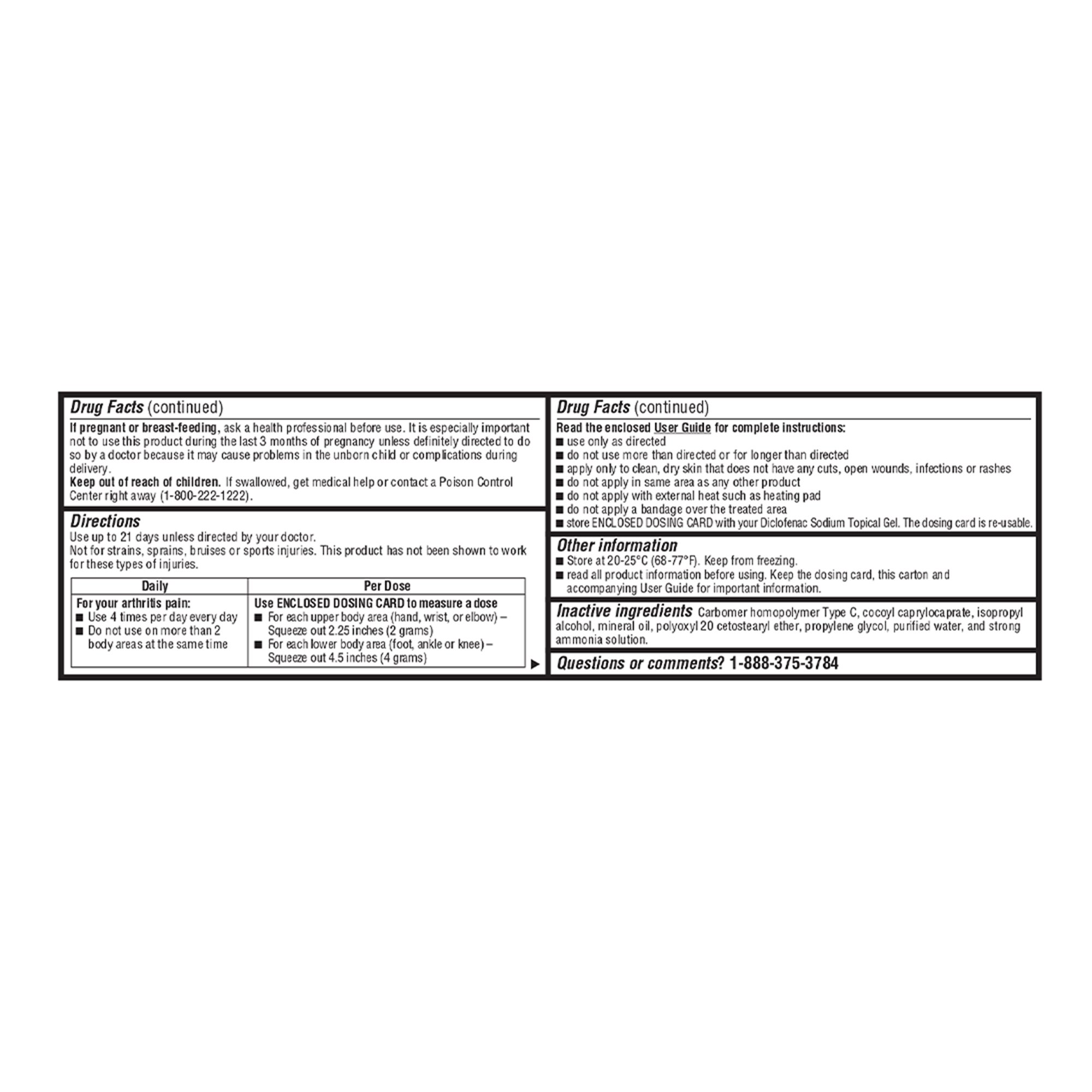 Drug Facts (continued)

If pregnant or breast-feeding, ask a health professional before use. It is especially important not to use this product during the last 3 months of pregnancy unless definitely directed to do so by a doctor because it may cause problems in the unborn child or complications during delivery.
Keep out of reach of children. If swallowed, get medical help or contact a Poison Control Center right away (1-800-222-1222).

Directions
Use up to 21 days unless directed by your doctor.
Not for strains, sprains, bruises or sports injuries. This product has not been shown to work for these types of injuries.

| Daily | Per Dose |
|---|---|
| For your arthritis pain: ■ Use 4 times per day every day ■ Do not use on more than 2 body areas at the same time | Use ENCLOSED DOSING CARD to measure a dose ■ For each upper body area (hand, wrist, or elbow) – Squeeze out 2.25 inches (2 grams) ■ For each lower body area (foot, ankle or knee) – Squeeze out 4.5 inches (4 grams) |

▶

Drug Facts (continued)

Read the enclosed User Guide for complete instructions:
■ use only as directed
■ do not use more than directed or for longer than directed
■ apply only to clean, dry skin that does not have any cuts, open wounds, infections or rashes
■ do not apply in same area as any other product
■ do not apply with external heat such as heating pad
■ do not apply a bandage over the treated area
■ store ENCLOSED DOSING CARD with your Diclofenac Sodium Topical Gel. The dosing card is re-usable.

Other information
■ Store at 20-25°C (68-77°F). Keep from freezing.
■ read all product information before using. Keep the dosing card, this carton and accompanying User Guide for important information.

Inactive ingredients Carbomer homopolymer Type C, cocoyl caprylocaprate, isopropyl alcohol, mineral oil, polyoxyl 20 cetostearyl ether, propylene glycol, purified water, and strong ammonia solution.

Questions or comments? 1-888-375-3784